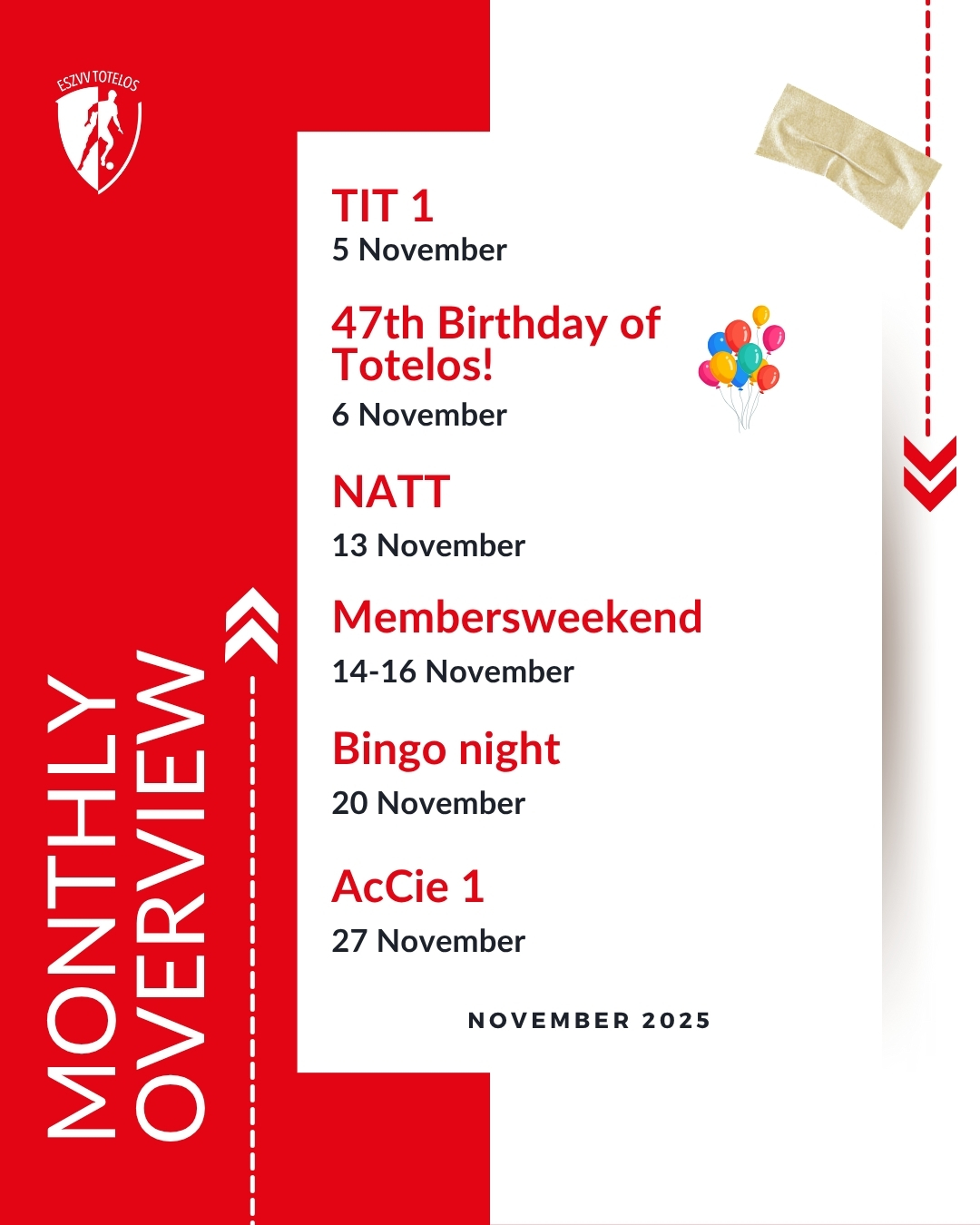 ESZVV TOTELOS

MONTHLY
OVERVIEW

TIT 1
5 November

47th Birthday of Totelos!
6 November

NATT
13 November

Membersweekend
14-16 November

Bingo night
20 November

AcCie 1
27 November

NOVEMBER 2025